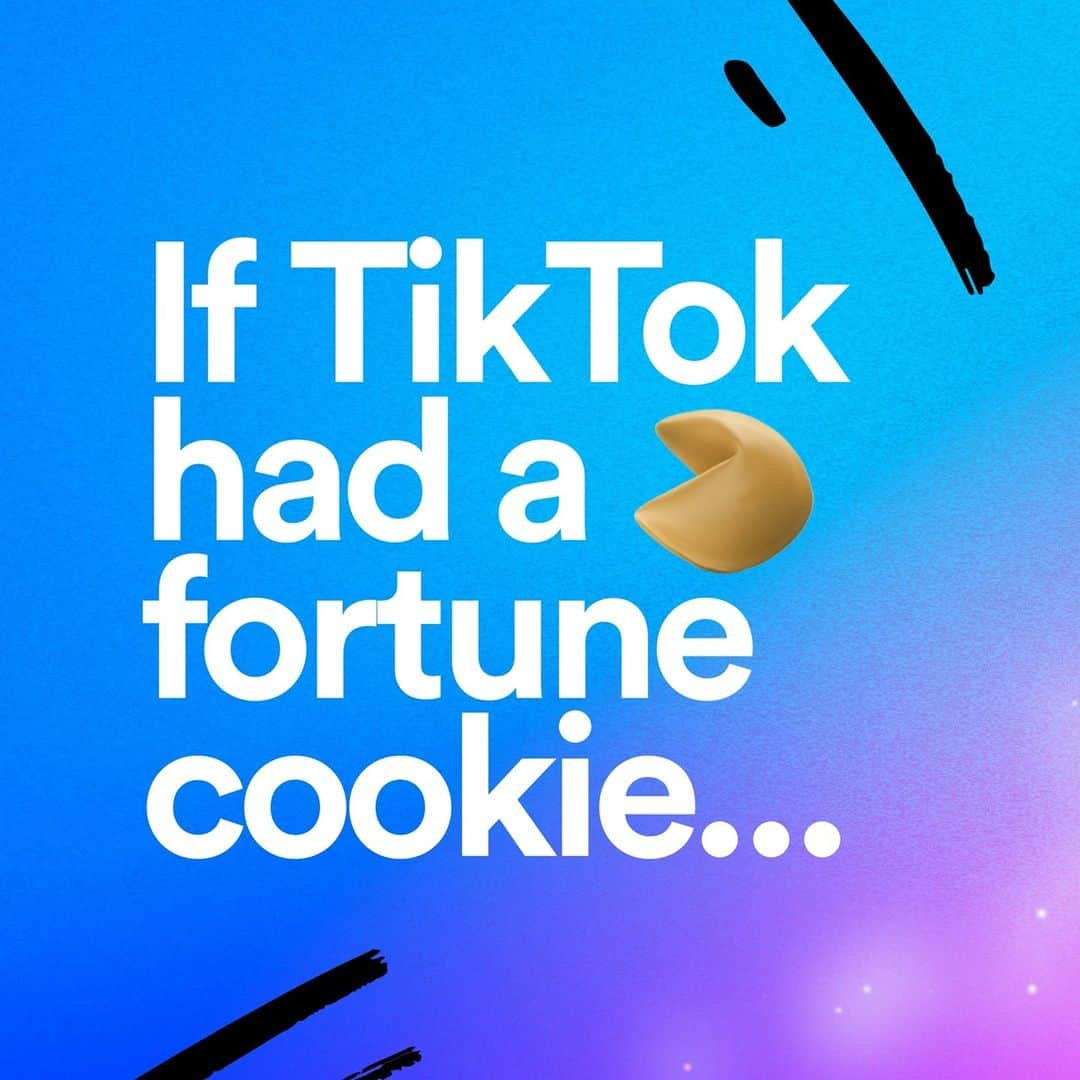 If TikTok had a fortune cookie...